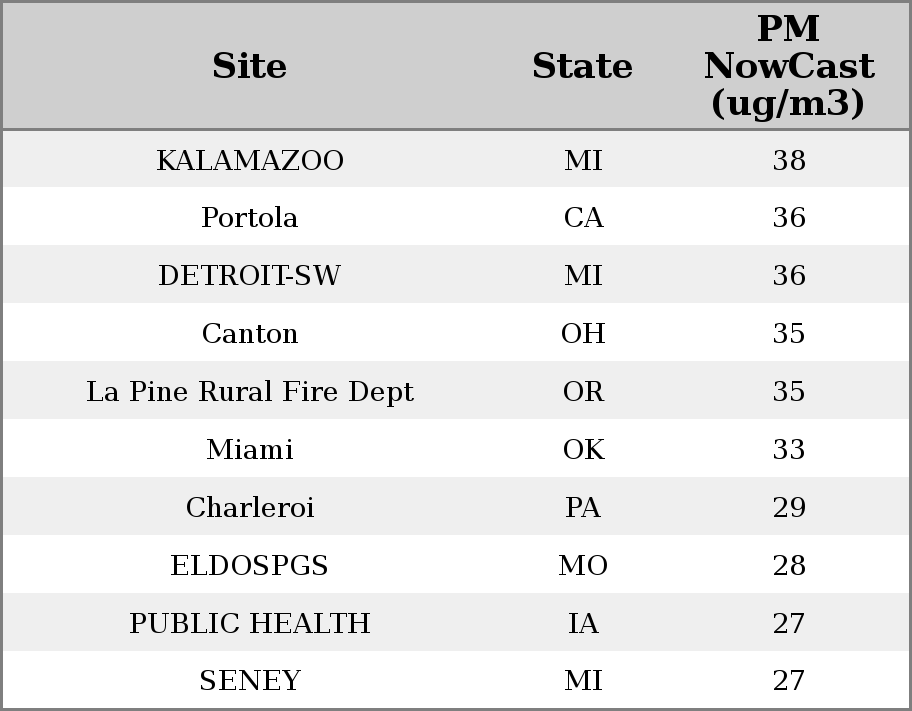 | Site | State | PM NowCast (ug/m3) |
|---|---|---|
| KALAMAZOO | MI | 38 |
| Portola | CA | 36 |
| DETROIT-SW | MI | 36 |
| Canton | OH | 35 |
| La Pine Rural Fire Dept | OR | 35 |
| Miami | OK | 33 |
| Charleroi | PA | 29 |
| ELDOSPGS | MO | 28 |
| PUBLIC HEALTH | IA | 27 |
| SENEY | MI | 27 |